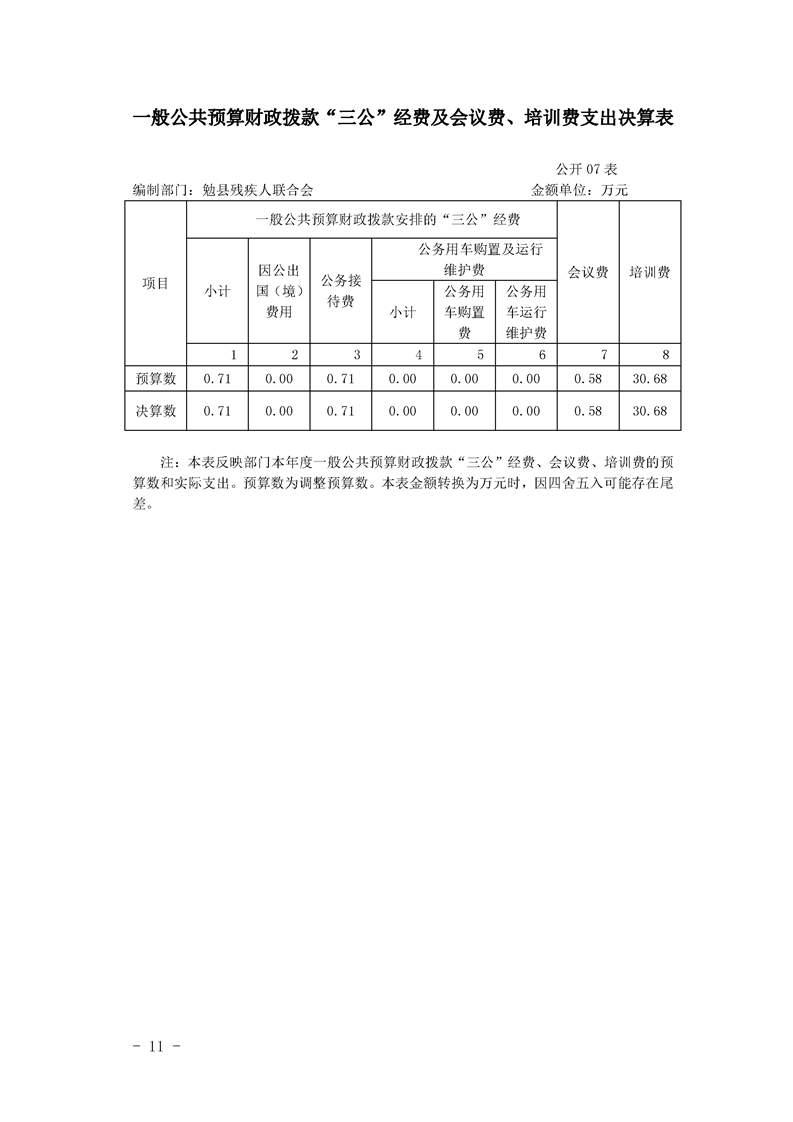 一般公共预算财政拨款“三公”经费及会议费、培训费支出决算表

公开07表

编制部门：勉县残疾人联合会 金额单位：万元

| 项目 | 一般公共预算财政拨款安排的“三公”经费 | | | | | | 会议费 | 培训费 |
|---|---|---|---|---|---|---|---|---|
| | 小计 | 因公出国（境）费用 | 公务接待费 | 公务用车购置及运行维护费 | | | | |
| | | | | 小计 | 公务用车购置费 | 公务用车运行维护费 | | |
| | 1 | 2 | 3 | 4 | 5 | 6 | 7 | 8 |
| 预算数 | 0.71 | 0.00 | 0.71 | 0.00 | 0.00 | 0.00 | 0.58 | 30.68 |
| 决算数 | 0.71 | 0.00 | 0.71 | 0.00 | 0.00 | 0.00 | 0.58 | 30.68 |

注：本表反映部门本年度一般公共预算财政拨款“三公”经费、会议费、培训费的预算数和实际支出。预算数为调整预算数。本表金额转换为万元时，因四舍五入可能存在尾差。

- 11 -